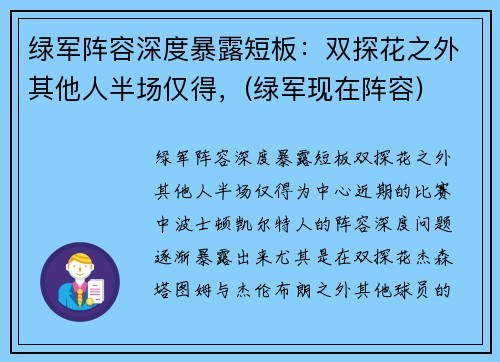 绿军阵容深度暴露短板：双探花之外其他人半场仅得，(绿军现在阵容)

绿军阵容深度暴露短板双探花之外其他人半场仅得为中心近期的比赛中波士顿凯尔特人的阵容深度问题逐渐暴露出来尤其是在双探花杰森塔图姆与杰伦布朗之外其他球员的